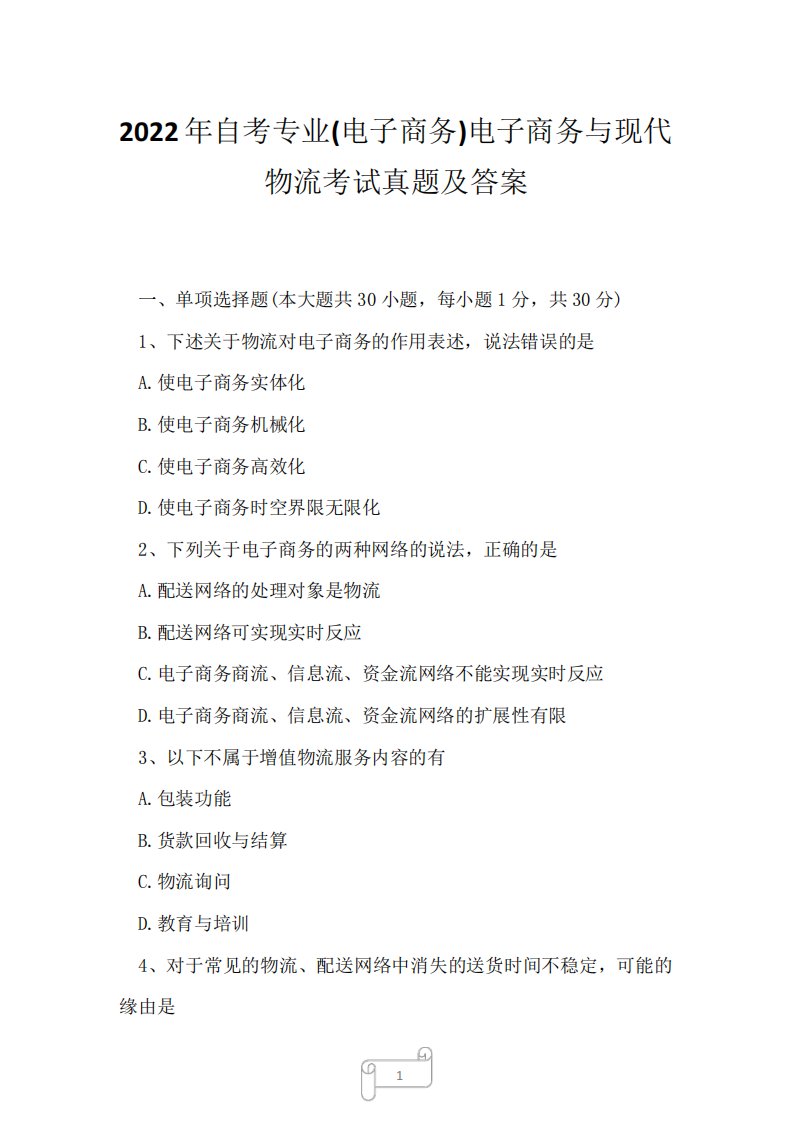 2022年自考专业(电子商务)电子商务与现代物流考试真题及答案

一、单项选择题(本大题共30小题，每小题1分，共30分)

1、下述关于物流对电子商务的作用表述，说法错误的是

A.使电子商务实体化

B.使电子商务机械化

C.使电子商务高效化

D.使电子商务时空界限无限化

2、下列关于电子商务的两种网络的说法，正确的是

A.配送网络的处理对象是物流

B.配送网络可实现实时反应

C.电子商务商流、信息流、资金流网络不能实现实时反应

D.电子商务商流、信息流、资金流网络的扩展性有限

3、以下不属于增值物流服务内容的有

A.包装功能

B.货款回收与结算

C.物流询问

D.教育与培训

4、对于常见的物流、配送网络中消失的送货时间不稳定，可能的缘由是

1